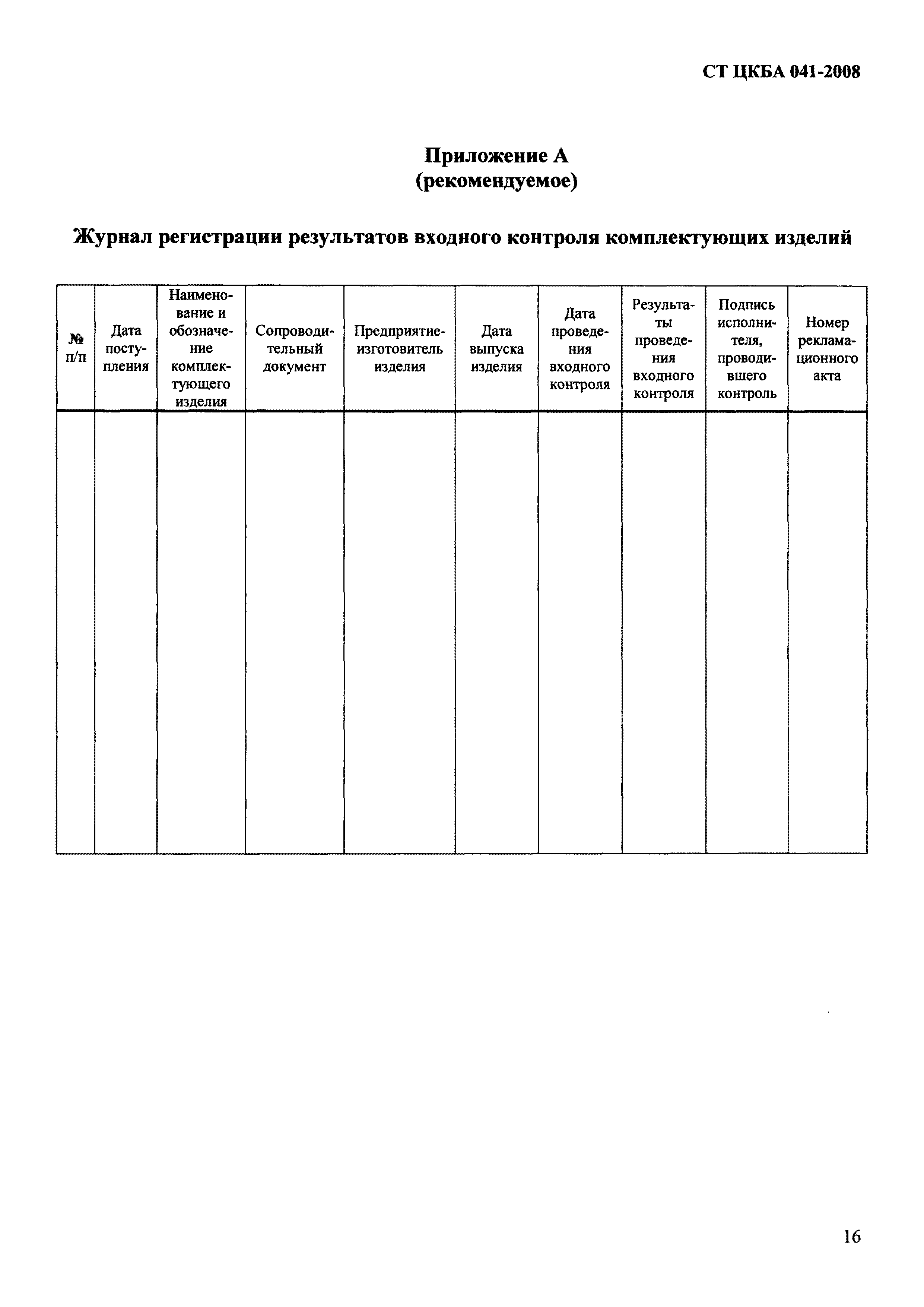 СТ ЦКБА 041-2008

Приложение А
(рекомендуемое)

Журнал регистрации результатов входного контроля комплектующих изделий

| № п/п | Дата поступления | Наименование и обозначение комплектующего изделия | Сопроводительный документ | Предприятие-изготовитель изделия | Дата выпуска изделия | Дата проведения входного контроля | Результаты проведения входного контроля | Подпись исполнителя, проводившего контроль | Номер рекламационного акта |
|---|---|---|---|---|---|---|---|---|---|
| | | | | | | | | | |

16